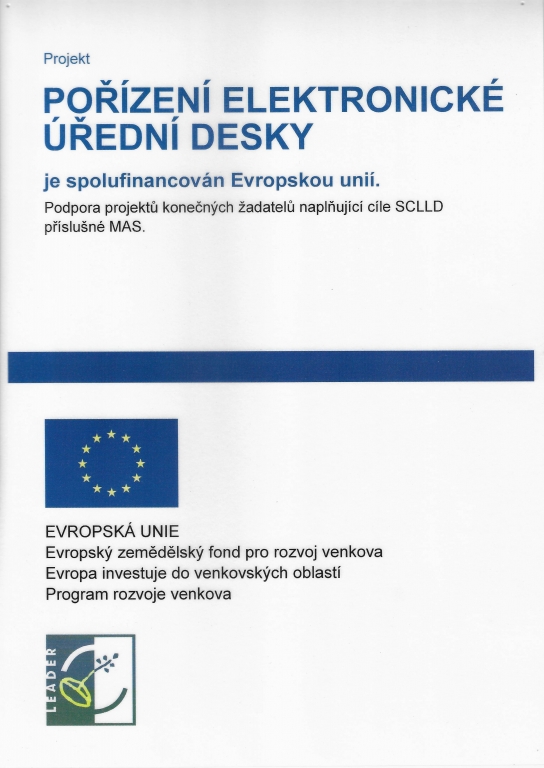 Projekt

POŘÍZENÍ ELEKTRONICKÉ ÚŘEDNÍ DESKY

je spolufinancován Evropskou unií.

Podpora projektů konečných žadatelů naplňující cíle SCLLD příslušné MAS.

EVROPSKÁ UNIE
Evropský zemědělský fond pro rozvoj venkova
Evropa investuje do venkovských oblastí
Program rozvoje venkova

LEADER